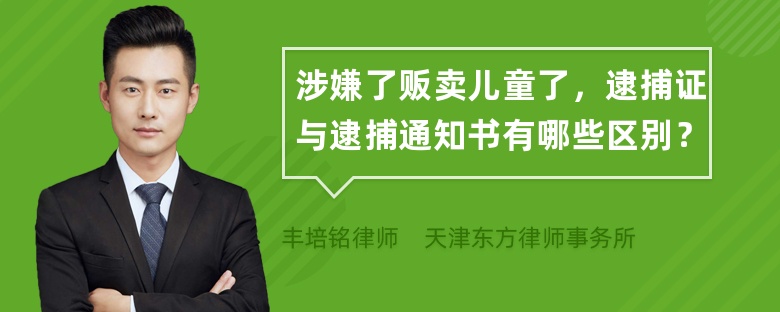 涉嫌了贩卖儿童了，逮捕证与逮捕通知书有哪些区别？

丰培铭律师　天津东方律师事务所